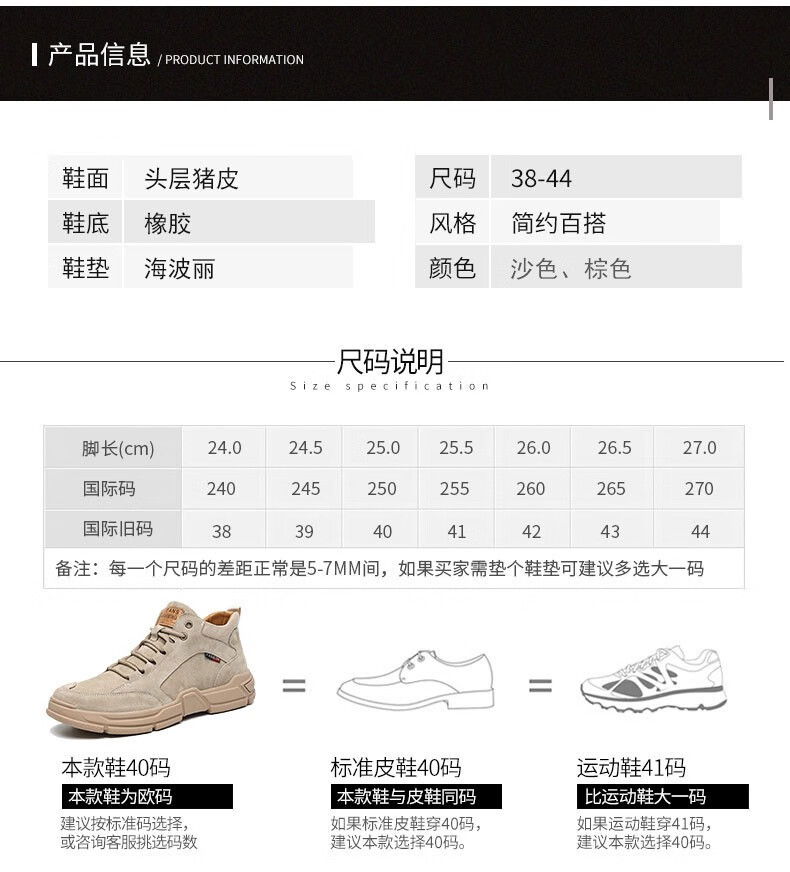 产品信息 / PRODUCT INFORMATION

| 鞋面 | 头层猪皮 |
|---|---|
| 鞋底 | 橡胶 |
| 鞋垫 | 海波丽 |

| 尺码 | 38-44 |
|---|---|
| 风格 | 简约百搭 |
| 颜色 | 沙色、棕色 |

尺码说明
Size specification

| 脚长(cm) | 24.0 | 24.5 | 25.0 | 25.5 | 26.0 | 26.5 | 27.0 |
|---|---|---|---|---|---|---|---|
| 国际码 | 240 | 245 | 250 | 255 | 260 | 265 | 270 |
| 国际旧码 | 38 | 39 | 40 | 41 | 42 | 43 | 44 |

备注：每一个尺码的差距正常是5-7MM间，如果买家需垫个鞋垫可建议多选大一码

=

=

本款鞋40码
本款鞋为欧码
建议按标准码选择，或咨询客服挑选码数

标准皮鞋40码
本款鞋与皮鞋同码
如果标准皮鞋穿40码，建议本款选择40码。

运动鞋41码
比运动鞋大一码
如果运动鞋穿41码，建议本款选择40码。